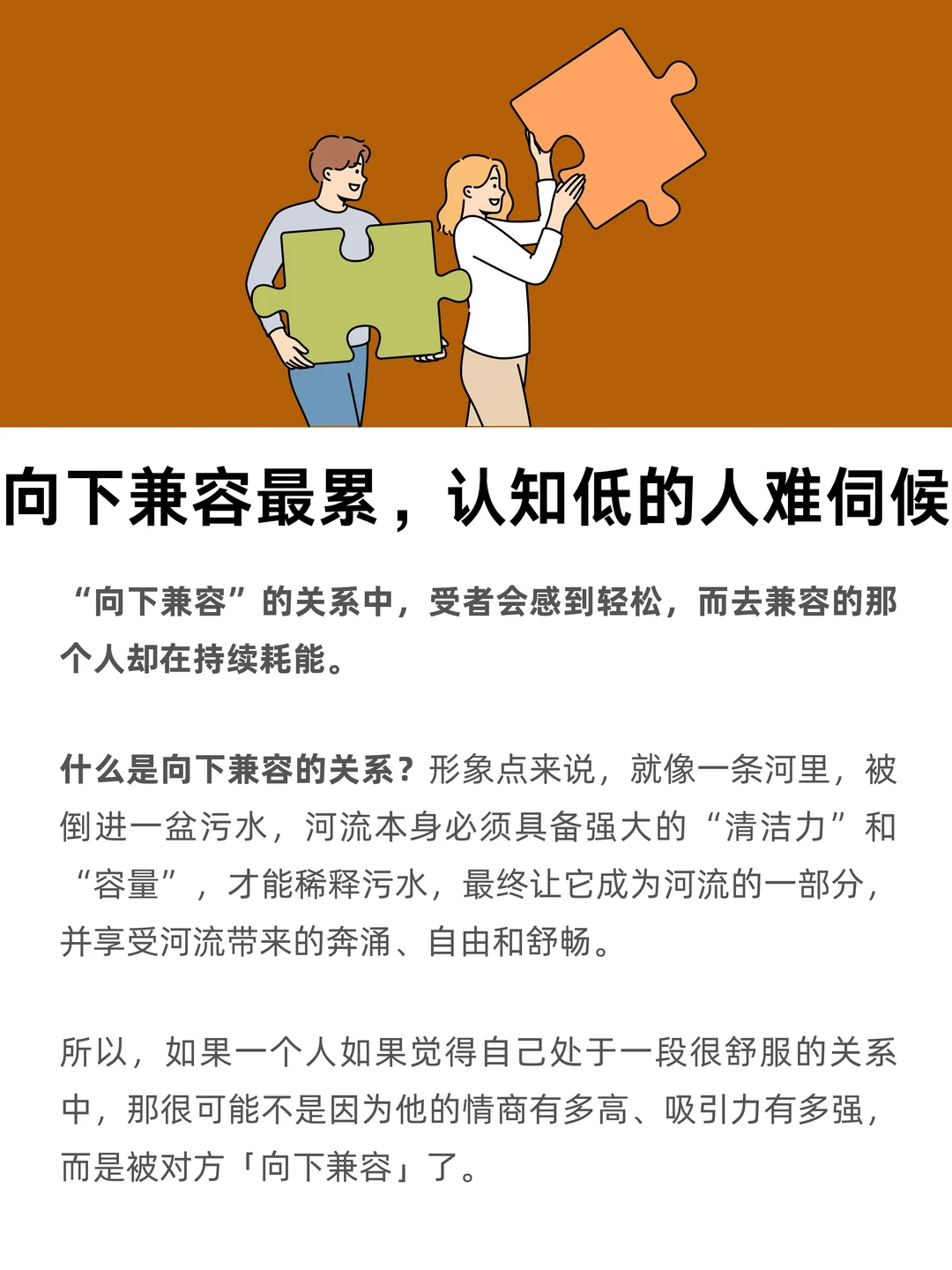 向下兼容最累，认知低的人难伺候

“向下兼容”的关系中，受者会感到轻松，而去兼容的那个人却在持续耗能。

什么是向下兼容的关系？形象点来说，就像一条河里，被倒进一盆污水，河流本身必须具备强大的“清洁力”和“容量”，才能稀释污水，最终让它成为河流的一部分，并享受河流带来的奔涌、自由和舒畅。

所以，如果一个人如果觉得自己处于一段很舒服的关系中，那很可能不是因为他的情商有多高、吸引力有多强，而是被对方「向下兼容」了。